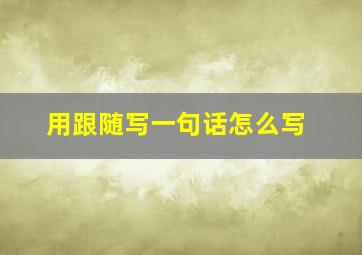 用跟随写一句话怎么写